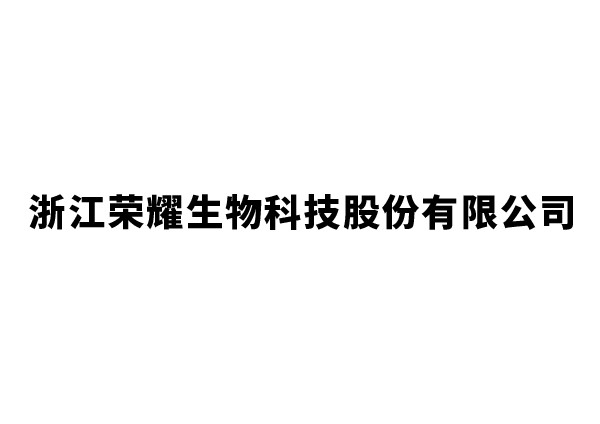 浙江荣耀生物科技股份有限公司